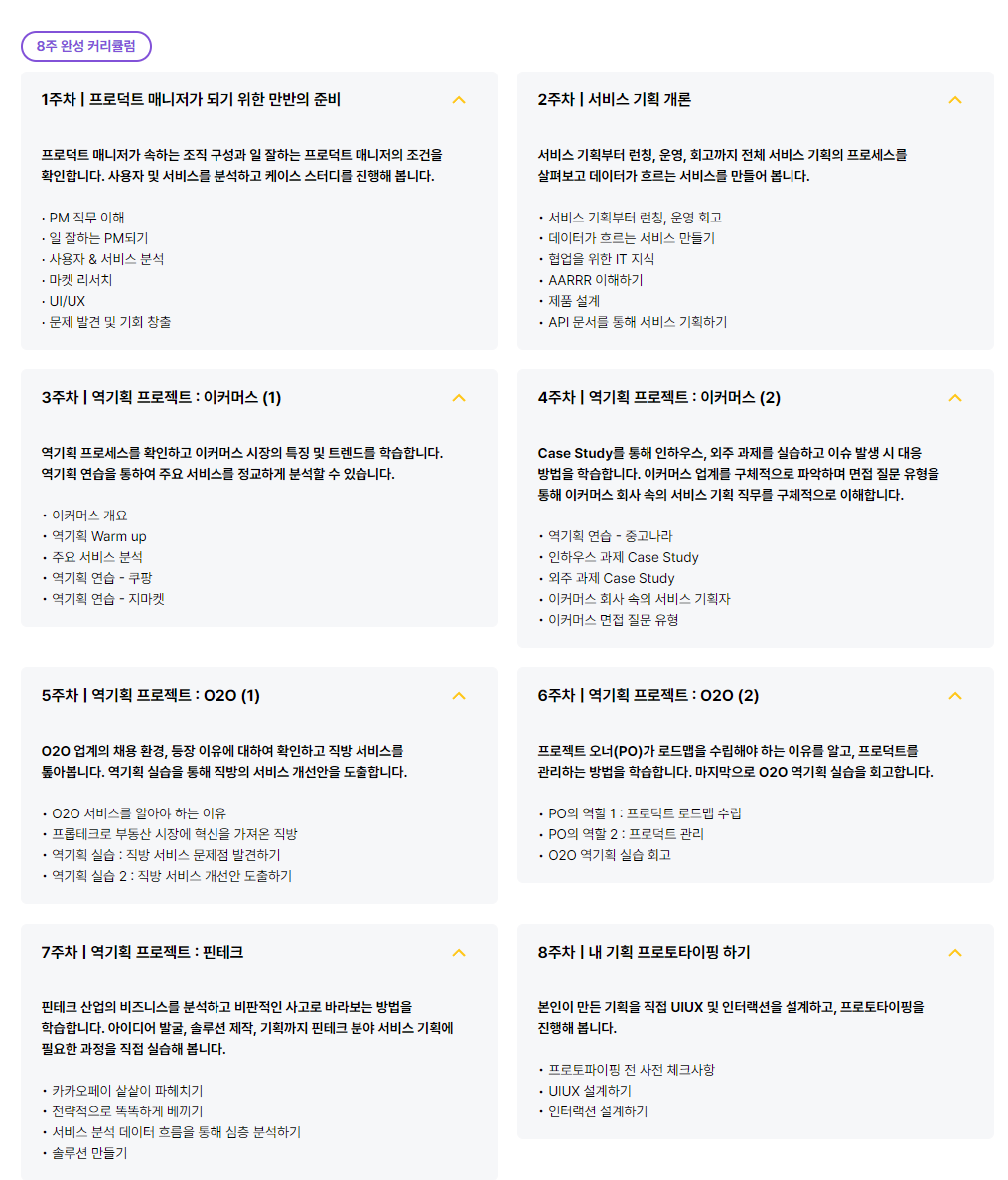 8주 완성 커리큘럼

1주차 | 프로덕트 매니저가 되기 위한 만반의 준비

프로덕트 매니저가 속하는 조직 구성과 일 잘하는 프로덕트 매니저의 조건을 확인합니다. 사용자 및 서비스를 분석하고 케이스 스터디를 진행해 봅니다.

• PM 직무 이해
• 일 잘하는 PM되기
• 사용자 & 서비스 분석
• 마켓 리서치
• UI/UX
• 문제 발견 및 기회 창출

2주차 | 서비스 기획 개론

서비스 기획부터 런칭, 운영, 회고까지 전체 서비스 기획의 프로세스를 살펴보고 데이터가 흐르는 서비스를 만들어 봅니다.

• 서비스 기획부터 런칭, 운영 회고
• 데이터가 흐르는 서비스 만들기
• 협업을 위한 IT 지식
• AARRR 이해하기
• 제품 설계
• API 문서를 통해 서비스 기획하기

3주차 | 역기획 프로젝트 : 이커머스 (1)

역기획 프로세스를 확인하고 이커머스 시장의 특징 및 트렌드를 학습합니다. 역기획 연습을 통하여 주요 서비스를 정교하게 분석할 수 있습니다.

• 이커머스 개요
• 역기획 Warm up
• 주요 서비스 분석
• 역기획 연습 - 쿠팡
• 역기획 연습 - 지마켓

4주차 | 역기획 프로젝트 : 이커머스 (2)

Case Study를 통해 인하우스, 외주 과제를 실습하고 이슈 발생 시 대응 방법을 학습합니다. 이커머스 업계를 구체적으로 파악하며 면접 질문 유형을 통해 이커머스 회사 속의 서비스 기획 직무를 구체적으로 이해합니다.

• 역기획 연습 - 중고나라
• 인하우스 과제 Case Study
• 외주 과제 Case Study
• 이커머스 회사 속의 서비스 기획자
• 이커머스 면접 질문 유형

5주차 | 역기획 프로젝트 : O2O (1)

O2O 업계의 채용 환경, 등장 이유에 대하여 확인하고 직방 서비스를 톺아봅니다. 역기획 실습을 통해 직방의 서비스 개선안을 도출합니다.

• O2O 서비스를 알아야 하는 이유
• 프롭테크로 부동산 시장에 혁신을 가져온 직방
• 역기획 실습 : 직방 서비스 문제점 발견하기
• 역기획 실습 2 : 직방 서비스 개선안 도출하기

6주차 | 역기획 프로젝트 : O2O (2)

프로젝트 오너(PO)가 로드맵을 수립해야 하는 이유를 알고, 프로덕트를 관리하는 방법을 학습합니다. 마지막으로 O2O 역기획 실습을 회고합니다.

• PO의 역할 1 : 프로덕트 로드맵 수립
• PO의 역할 2 : 프로덕트 관리
• O2O 역기획 실습 회고

7주차 | 역기획 프로젝트 : 핀테크

핀테크 산업의 비즈니스를 분석하고 비판적인 사고로 바라보는 방법을 학습합니다. 아이디어 발굴, 솔루션 제작, 기획까지 핀테크 분야 서비스 기획에 필요한 과정을 직접 실습해 봅니다.

• 카카오페이 샅샅이 파헤치기
• 전략적으로 똑똑하게 베끼기
• 서비스 분석 데이터 흐름을 통해 심층 분석하기
• 솔루션 만들기

8주차 | 내 기획 프로토타이핑 하기

본인이 만든 기획을 직접 UIUX 및 인터랙션을 설계하고, 프로토타이핑을 진행해 봅니다.

• 프로토파이핑 전 사전 체크사항
• UIUX 설계하기
• 인터랙션 설계하기